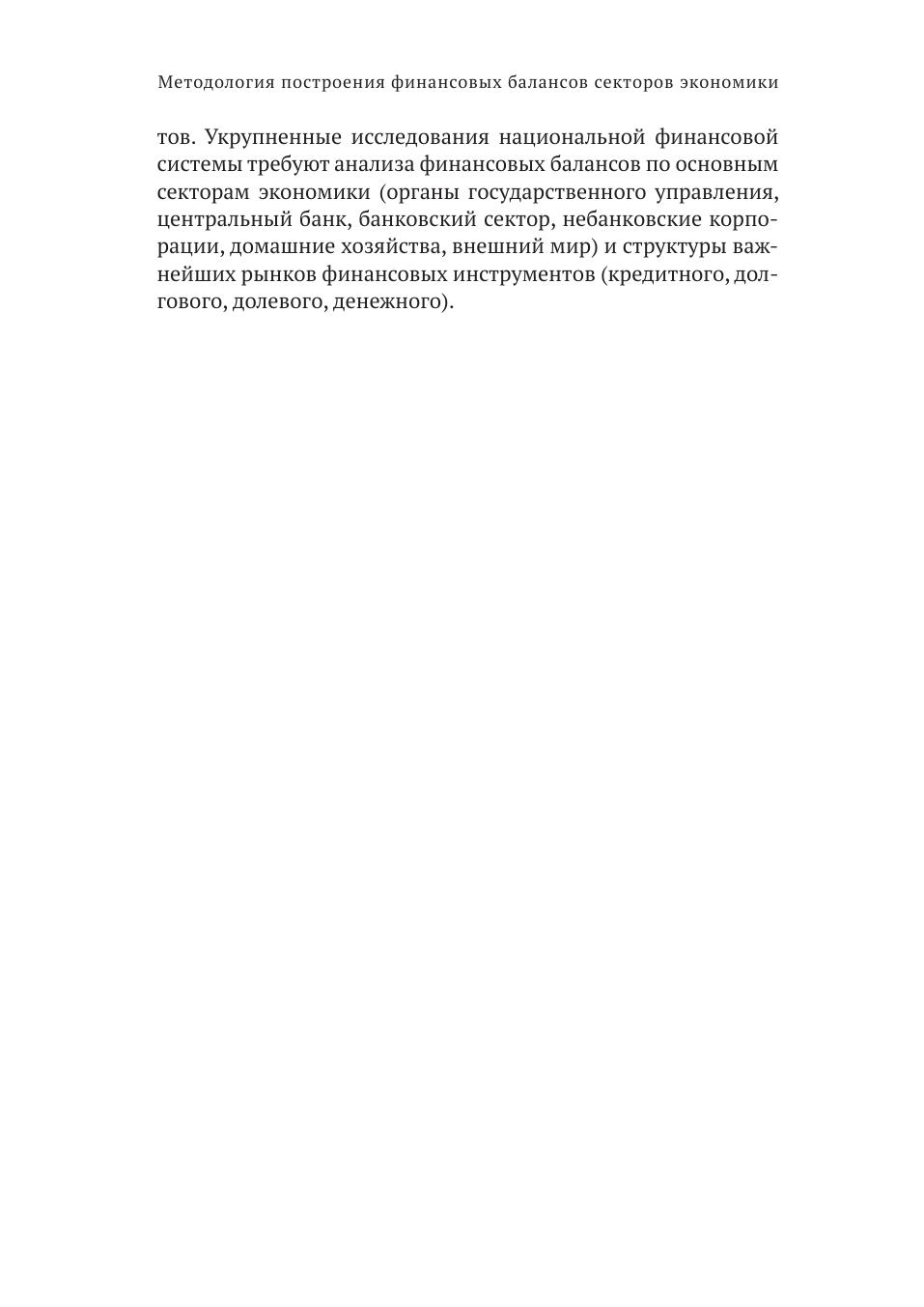 Методология построения финансовых балансов секторов экономики

тов. Укрупненные исследования национальной финансовой системы требуют анализа финансовых балансов по основным секторам экономики (органы государственного управления, центральный банк, банковский сектор, небанковские корпорации, домашние хозяйства, внешний мир) и структуры важнейших рынков финансовых инструментов (кредитного, долгового, долевого, денежного).